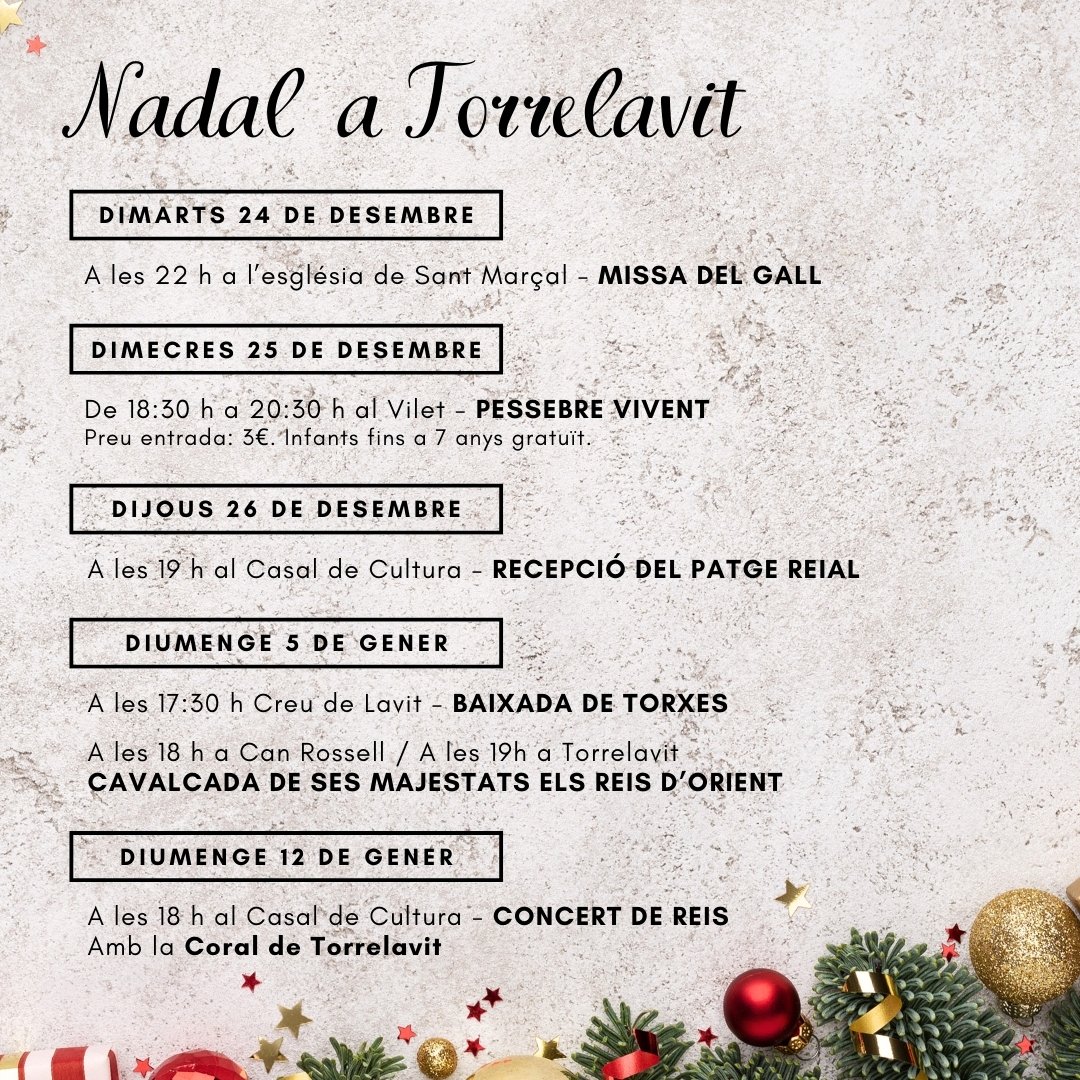 Nadal a Torrelavit

DIMARTS 24 DE DESEMBRE

A les 22 h a l'església de Sant Marçal – MISSA DEL GALL

DIMECRES 25 DE DESEMBRE

De 18:30 h a 20:30 h al Vilet – PESSEBRE VIVENT
Preu entrada: 3€. Infants fins a 7 anys gratuït.

DIJOUS 26 DE DESEMBRE

A les 19 h al Casal de Cultura – RECEPCIÓ DEL PATGE REIAL

DIUMENGE 5 DE GENER

A les 17:30 h Creu de Lavit – BAIXADA DE TORXES

A les 18 h a Can Rossell / A les 19h a Torrelavit
CAVALCADA DE SES MAJESTATS ELS REIS D'ORIENT

DIUMENGE 12 DE GENER

A les 18 h al Casal de Cultura – CONCERT DE REIS
Amb la Coral de Torrelavit